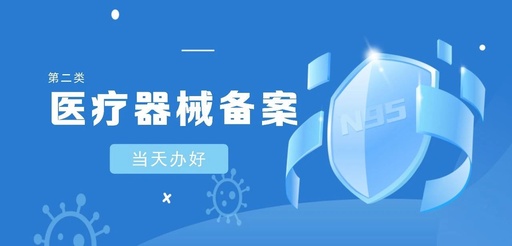 第二类
医疗器械备案
当天办好
N95